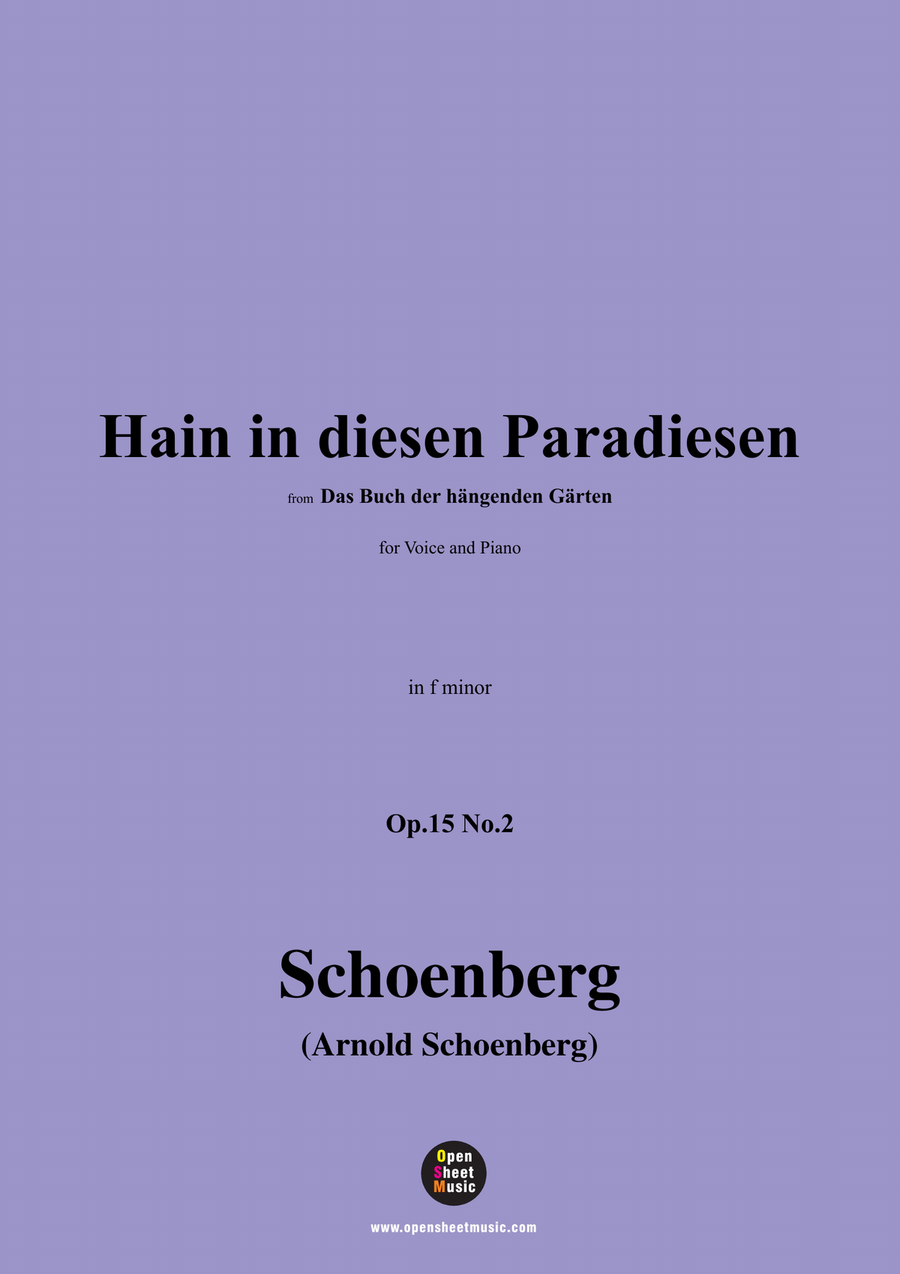 Hain in diesen Paradiesen

from Das Buch der hängenden Gärten

for Voice and Piano

in f minor

Op.15 No.2

Schoenberg

(Arnold Schoenberg)

Open Sheet Music

www.opensheetmusic.com